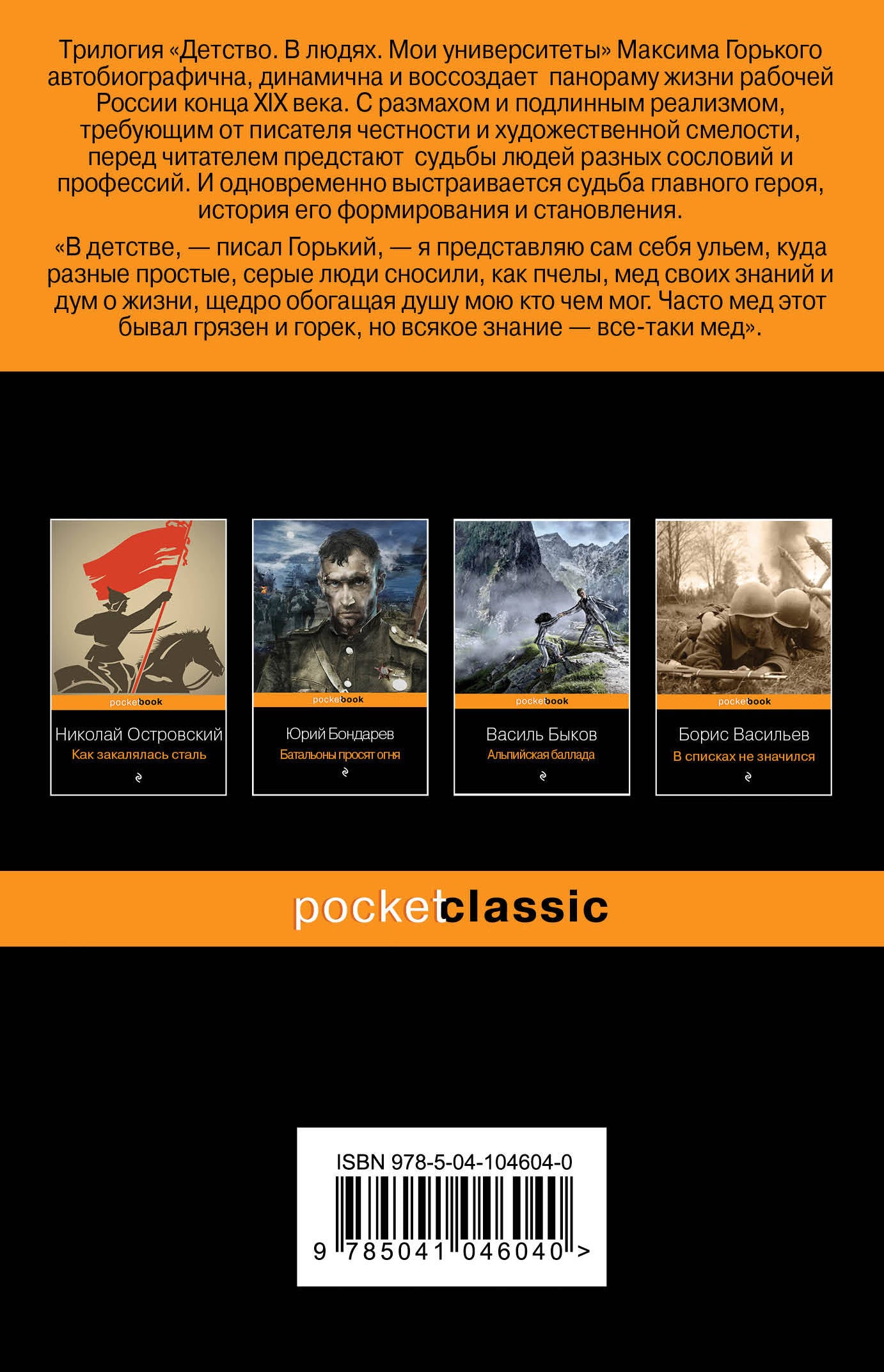 Трилогия «Детство. В людях. Мои университеты» Максима Горького автобиографична, динамична и воссоздает панораму жизни рабочей России конца XIX века. С размахом и подлинным реализмом, требующим от писателя честности и художественной смелости, перед читателем предстают судьбы людей разных сословий и профессий. И одновременно выстраивается судьба главного героя, история его формирования и становления.

«В детстве, — писал Горький, — я представляю сам себя ульем, куда разные простые, серые люди сносили, как пчелы, мед своих знаний и дум о жизни, щедро обогащая душу мою кто чем мог. Часто мед этот бывал грязен и горек, но всякое знание — все-таки мед».

pocketbook
Николай Островский
Как закалялась сталь

pocketbook
Юрий Бондарев
Батальоны просят огня

pocketbook
Василь Быков
Альпийская баллада

pocketbook
Борис Васильев
В списках не значился

pocketclassic

ISBN 978-5-04-104604-0
9 785041 046040 >